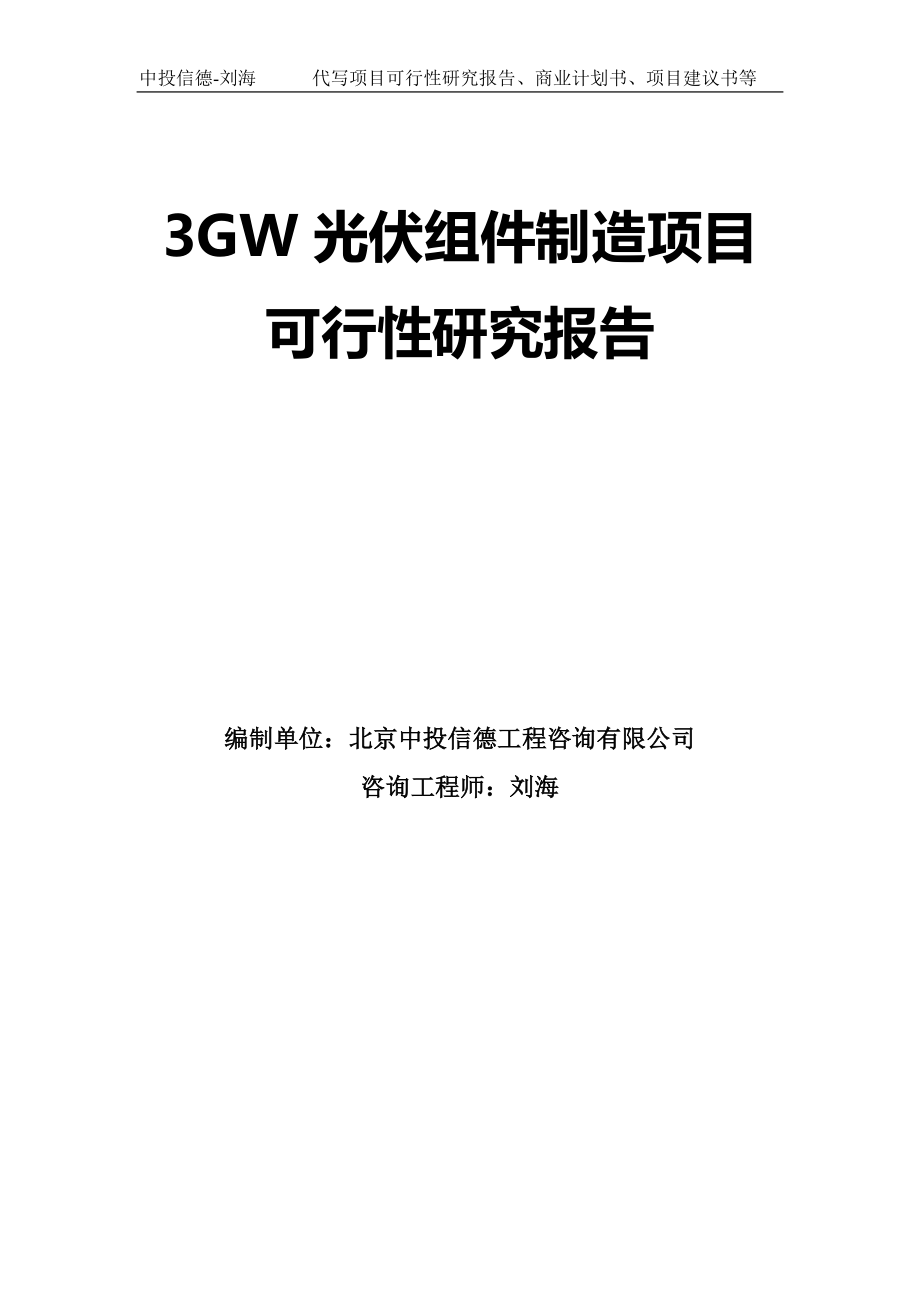 中投信德-刘海　　代写项目可行性研究报告、商业计划书、项目建议书等

3GW 光伏组件制造项目
可行性研究报告

编制单位：北京中投信德工程咨询有限公司
咨询工程师：刘海